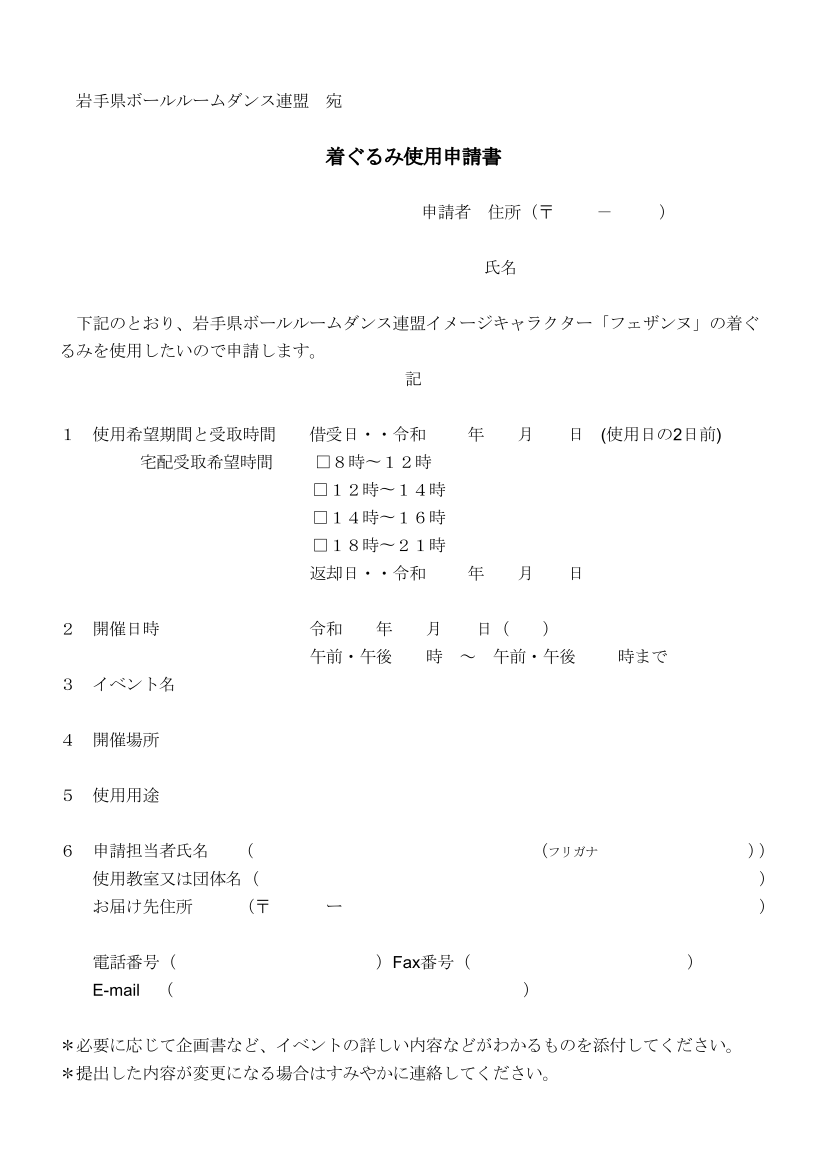 岩手県ボールルームダンス連盟　宛

着ぐるみ使用申請書

申請者　住所（〒　　－　　）

氏名

下記のとおり、岩手県ボールルームダンス連盟イメージキャラクター「フェザンヌ」の着ぐるみを使用したいので申請します。

記

1　使用希望期間と受取時間　借受日・・令和　年　月　日　(使用日の2日前)
宅配受取希望時間　□８時～１２時
□１２時～１４時
□１４時～１６時
□１８時～２１時
返却日・・令和　年　月　日

2　開催日時　令和　年　月　日（　）
午前・午後　時　～　午前・午後　時まで

3　イベント名

4　開催場所

5　使用用途

6　申請担当者氏名　（　（フリガナ　））
使用教室又は団体名（　）
お届け先住所　（〒　ー　）

電話番号（　）Fax番号（　）
E-mail　（　）

＊必要に応じて企画書など、イベントの詳しい内容などがわかるものを添付してください。
＊提出した内容が変更になる場合はすみやかに連絡してください。